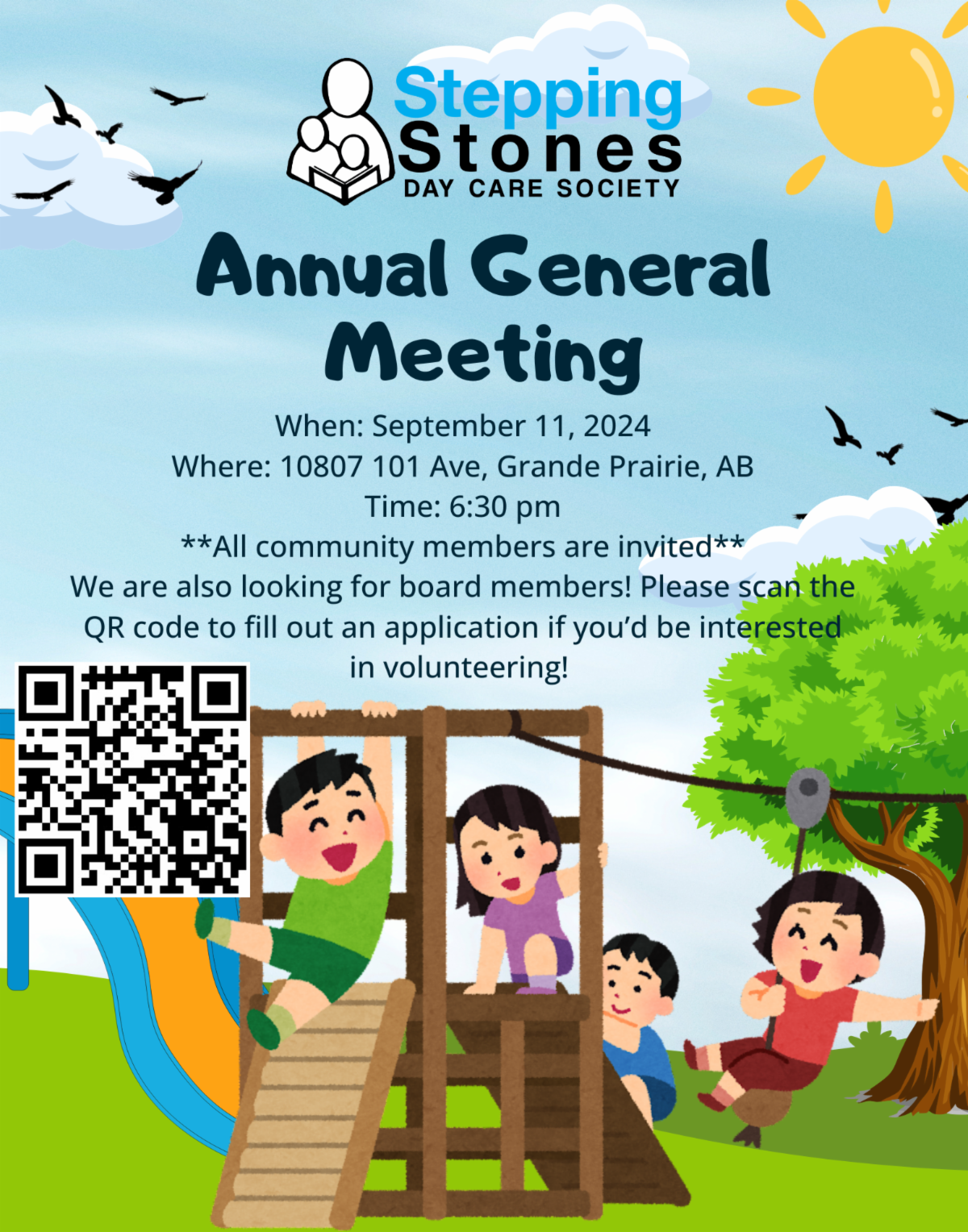 Stepping Stones
DAY CARE SOCIETY

Annual General Meeting

When: September 11, 2024
Where: 10807 101 Ave, Grande Prairie, AB
Time: 6:30 pm
**All community members are invited**
We are also looking for board members! Please scan the QR code to fill out an application if you'd be interested in volunteering!